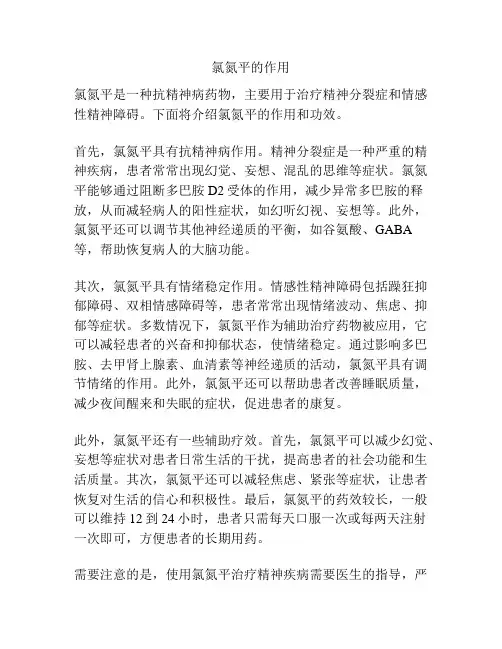 氯氮平的作用

氯氮平是一种抗精神病药物，主要用于治疗精神分裂症和情感性精神障碍。下面将介绍氯氮平的作用和功效。

首先，氯氮平具有抗精神病作用。精神分裂症是一种严重的精神疾病，患者常常出现幻觉、妄想、混乱的思维等症状。氯氮平能够通过阻断多巴胺 D2 受体的作用，减少异常多巴胺的释放，从而减轻病人的阳性症状，如幻听幻视、妄想等。此外，氯氮平还可以调节其他神经递质的平衡，如谷氨酸、GABA 等，帮助恢复病人的大脑功能。

其次，氯氮平具有情绪稳定作用。情感性精神障碍包括躁狂抑郁障碍、双相情感障碍等，患者常常出现情绪波动、焦虑、抑郁等症状。多数情况下，氯氮平作为辅助治疗药物被应用，它可以减轻患者的兴奋和抑郁状态，使情绪稳定。通过影响多巴胺、去甲肾上腺素、血清素等神经递质的活动，氯氮平具有调节情绪的作用。此外，氯氮平还可以帮助患者改善睡眠质量，减少夜间醒来和失眠的症状，促进患者的康复。

此外，氯氮平还有一些辅助疗效。首先，氯氮平可以减少幻觉、妄想等症状对患者日常生活的干扰，提高患者的社会功能和生活质量。其次，氯氮平还可以减轻焦虑、紧张等症状，让患者恢复对生活的信心和积极性。最后，氯氮平的药效较长，一般可以维持 12 到 24 小时，患者只需每天口服一次或每两天注射一次即可，方便患者的长期用药。

需要注意的是，使用氯氮平治疗精神疾病需要医生的指导，严